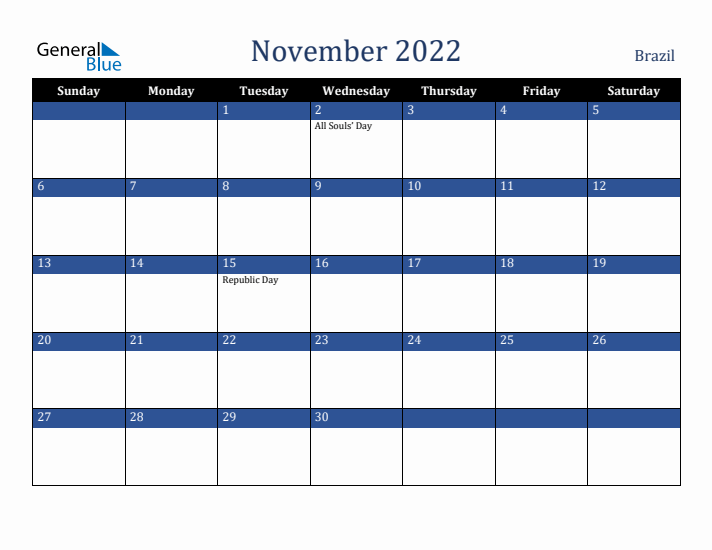 General Blue

November 2022

Brazil

| Sunday | Monday | Tuesday | Wednesday | Thursday | Friday | Saturday |
|---|---|---|---|---|---|---|
| | | 1 | 2 All Souls' Day | 3 | 4 | 5 |
| 6 | 7 | 8 | 9 | 10 | 11 | 12 |
| 13 | 14 | 15 Republic Day | 16 | 17 | 18 | 19 |
| 20 | 21 | 22 | 23 | 24 | 25 | 26 |
| 27 | 28 | 29 | 30 | | | |